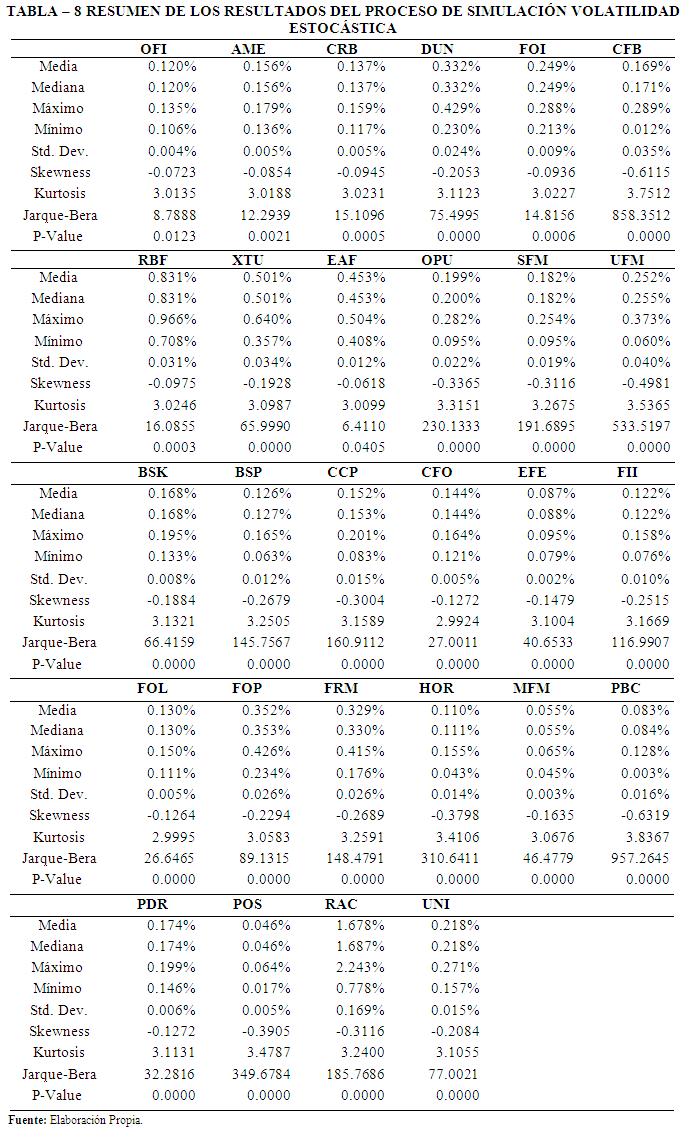 TABLA – 8 RESUMEN DE LOS RESULTADOS DEL PROCESO DE SIMULACIÓN VOLATILIDAD ESTOCÁSTICA

| | OFI | AME | CRB | DUN | FOI | CFB |
|---|---|---|---|---|---|---|
| Media | 0.120% | 0.156% | 0.137% | 0.332% | 0.249% | 0.169% |
| Mediana | 0.120% | 0.156% | 0.137% | 0.332% | 0.249% | 0.171% |
| Máximo | 0.135% | 0.179% | 0.159% | 0.429% | 0.288% | 0.289% |
| Mínimo | 0.106% | 0.136% | 0.117% | 0.230% | 0.213% | 0.012% |
| Std. Dev. | 0.004% | 0.005% | 0.005% | 0.024% | 0.009% | 0.035% |
| Skewness | -0.0723 | -0.0854 | -0.0945 | -0.2053 | -0.0936 | -0.6115 |
| Kurtosis | 3.0135 | 3.0188 | 3.0231 | 3.1123 | 3.0227 | 3.7512 |
| Jarque-Bera | 8.7888 | 12.2939 | 15.1096 | 75.4995 | 14.8156 | 858.3512 |
| P-Value | 0.0123 | 0.0021 | 0.0005 | 0.0000 | 0.0006 | 0.0000 |

| | RBF | XTU | EAF | OPU | SFM | UFM |
|---|---|---|---|---|---|---|
| Media | 0.831% | 0.501% | 0.453% | 0.199% | 0.182% | 0.252% |
| Mediana | 0.831% | 0.501% | 0.453% | 0.200% | 0.182% | 0.255% |
| Máximo | 0.966% | 0.640% | 0.504% | 0.282% | 0.254% | 0.373% |
| Mínimo | 0.708% | 0.357% | 0.408% | 0.095% | 0.095% | 0.060% |
| Std. Dev. | 0.031% | 0.034% | 0.012% | 0.022% | 0.019% | 0.040% |
| Skewness | -0.0975 | -0.1928 | -0.0618 | -0.3365 | -0.3116 | -0.4981 |
| Kurtosis | 3.0246 | 3.0987 | 3.0099 | 3.3151 | 3.2675 | 3.5365 |
| Jarque-Bera | 16.0855 | 65.9990 | 6.4110 | 230.1333 | 191.6895 | 533.5197 |
| P-Value | 0.0003 | 0.0000 | 0.0405 | 0.0000 | 0.0000 | 0.0000 |

| | BSK | BSP | CCP | CFO | EFE | FII |
|---|---|---|---|---|---|---|
| Media | 0.168% | 0.126% | 0.152% | 0.144% | 0.087% | 0.122% |
| Mediana | 0.168% | 0.127% | 0.153% | 0.144% | 0.088% | 0.122% |
| Máximo | 0.195% | 0.165% | 0.201% | 0.164% | 0.095% | 0.158% |
| Mínimo | 0.133% | 0.063% | 0.083% | 0.121% | 0.079% | 0.076% |
| Std. Dev. | 0.008% | 0.012% | 0.015% | 0.005% | 0.002% | 0.010% |
| Skewness | -0.1884 | -0.2679 | -0.3004 | -0.1272 | -0.1479 | -0.2515 |
| Kurtosis | 3.1321 | 3.2505 | 3.1589 | 2.9924 | 3.1004 | 3.1669 |
| Jarque-Bera | 66.4159 | 145.7567 | 160.9112 | 27.0011 | 40.6533 | 116.9907 |
| P-Value | 0.0000 | 0.0000 | 0.0000 | 0.0000 | 0.0000 | 0.0000 |

| | FOL | FOP | FRM | HOR | MFM | PBC |
|---|---|---|---|---|---|---|
| Media | 0.130% | 0.352% | 0.329% | 0.110% | 0.055% | 0.083% |
| Mediana | 0.130% | 0.353% | 0.330% | 0.111% | 0.055% | 0.084% |
| Máximo | 0.150% | 0.426% | 0.415% | 0.155% | 0.065% | 0.128% |
| Mínimo | 0.111% | 0.234% | 0.176% | 0.043% | 0.045% | 0.003% |
| Std. Dev. | 0.005% | 0.026% | 0.026% | 0.014% | 0.003% | 0.016% |
| Skewness | -0.1264 | -0.2294 | -0.2689 | -0.3798 | -0.1635 | -0.6319 |
| Kurtosis | 2.9995 | 3.0583 | 3.2591 | 3.4106 | 3.0676 | 3.8367 |
| Jarque-Bera | 26.6465 | 89.1315 | 148.4791 | 310.6411 | 46.4779 | 957.2645 |
| P-Value | 0.0000 | 0.0000 | 0.0000 | 0.0000 | 0.0000 | 0.0000 |

| | PDR | POS | RAC | UNI |
|---|---|---|---|---|
| Media | 0.174% | 0.046% | 1.678% | 0.218% |
| Mediana | 0.174% | 0.046% | 1.687% | 0.218% |
| Máximo | 0.199% | 0.064% | 2.243% | 0.271% |
| Mínimo | 0.146% | 0.017% | 0.778% | 0.157% |
| Std. Dev. | 0.006% | 0.005% | 0.169% | 0.015% |
| Skewness | -0.1272 | -0.3905 | -0.3116 | -0.2084 |
| Kurtosis | 3.1131 | 3.4787 | 3.2400 | 3.1055 |
| Jarque-Bera | 32.2816 | 349.6784 | 185.7686 | 77.0021 |
| P-Value | 0.0000 | 0.0000 | 0.0000 | 0.0000 |

Fuente: Elaboración Propia.